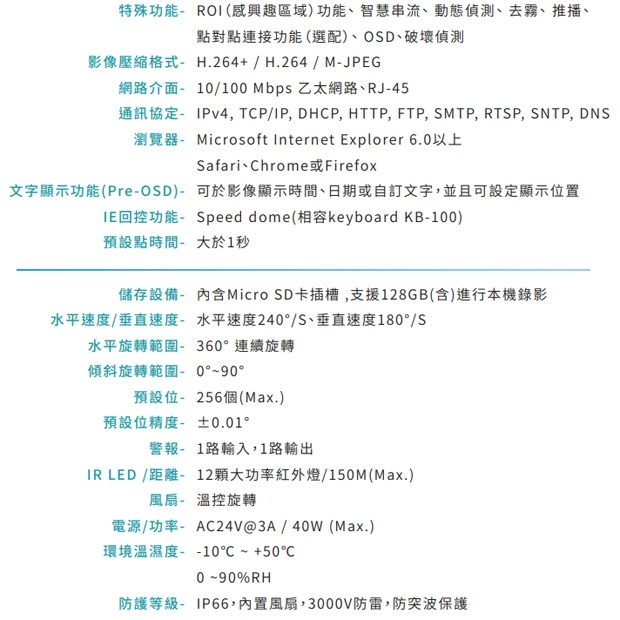 特殊功能- ROI(感興趣區域)功能、智慧串流、動態偵測、去霧、推播、點對點連接功能(選配)、OSD、破壞偵測
影像壓縮格式- H.264+ / H.264 / M-JPEG
網路介面- 10/100 Mbps 乙太網路、RJ-45
通訊協定- IPv4, TCP/IP, DHCP, HTTP, FTP, SMTP, RTSP, SNTP, DNS
瀏覽器- Microsoft Internet Explorer 6.0以上
Safari、Chrome或Firefox
文字顯示功能(Pre-OSD)- 可於影像顯示時間、日期或自訂文字，並且可設定顯示位置
IE回控功能- Speed dome(相容keyboard KB-100)
預設點時間- 大於1秒

儲存設備- 內含Micro SD卡插槽 ,支援128GB(含)進行本機錄影
水平速度/垂直速度- 水平速度240°/S、垂直速度180°/S
水平旋轉範圍- 360° 連續旋轉
傾斜旋轉範圍- 0°~90°
預設位- 256個(Max.)
預設位精度- ±0.01°
警報- 1路輸入，1路輸出
IR LED /距離- 12顆大功率紅外燈/150M(Max.)
風扇- 溫控旋轉
電源/功率- AC24V@3A / 40W (Max.)
環境溫濕度- -10℃ ~ +50℃
0 ~90%RH
防護等級- IP66，內置風扇，3000V防雷，防突波保護